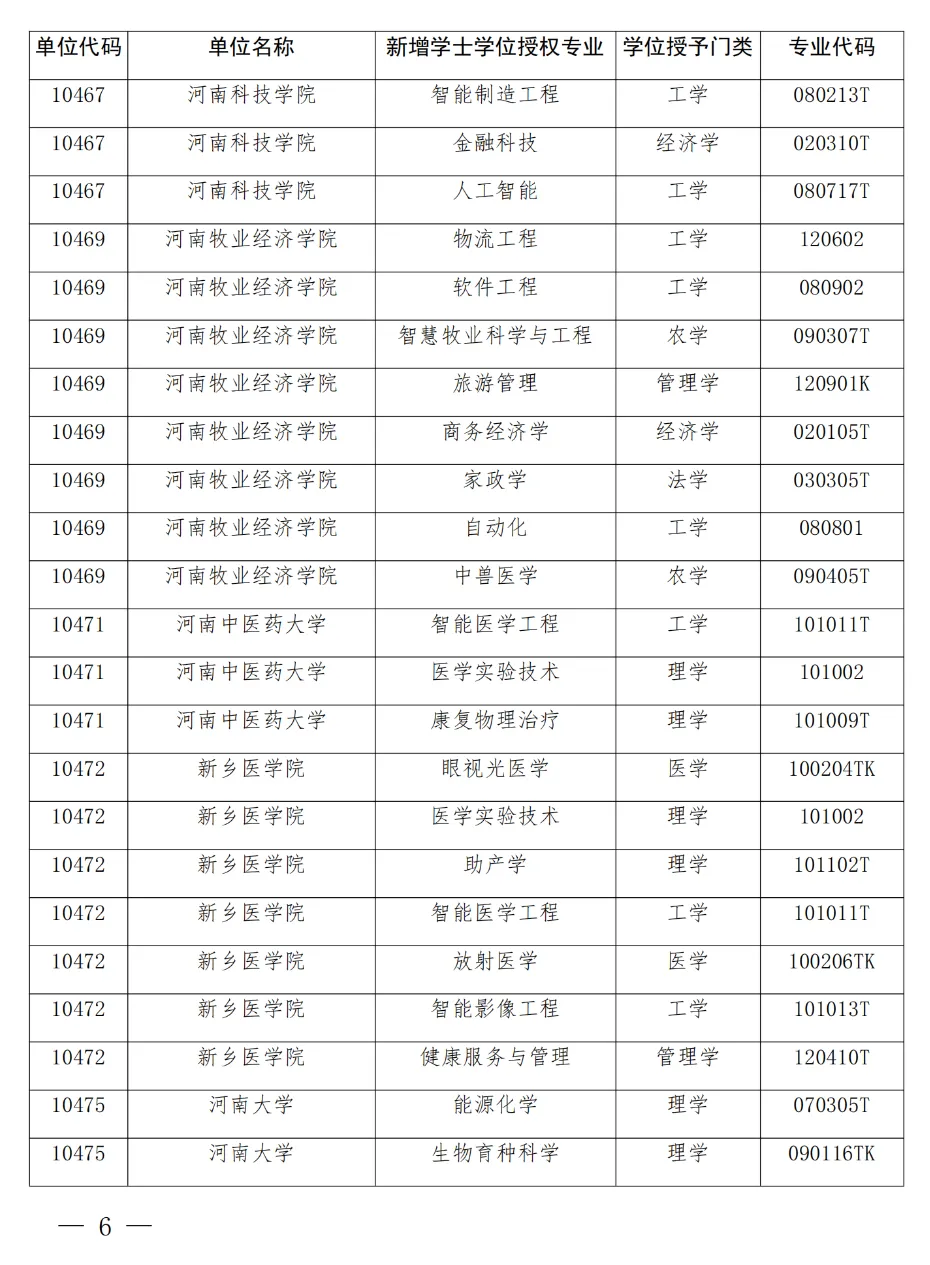 | 单位代码 | 单位名称 | 新增学士学位授权专业 | 学位授予门类 | 专业代码 |
|---|---|---|---|---|
| 10467 | 河南科技学院 | 智能制造工程 | 工学 | 080213T |
| 10467 | 河南科技学院 | 金融科技 | 经济学 | 020310T |
| 10467 | 河南科技学院 | 人工智能 | 工学 | 080717T |
| 10469 | 河南牧业经济学院 | 物流工程 | 工学 | 120602 |
| 10469 | 河南牧业经济学院 | 软件工程 | 工学 | 080902 |
| 10469 | 河南牧业经济学院 | 智慧牧业科学与工程 | 农学 | 090307T |
| 10469 | 河南牧业经济学院 | 旅游管理 | 管理学 | 120901K |
| 10469 | 河南牧业经济学院 | 商务经济学 | 经济学 | 020105T |
| 10469 | 河南牧业经济学院 | 家政学 | 法学 | 030305T |
| 10469 | 河南牧业经济学院 | 自动化 | 工学 | 080801 |
| 10469 | 河南牧业经济学院 | 中兽医学 | 农学 | 090405T |
| 10471 | 河南中医药大学 | 智能医学工程 | 工学 | 101011T |
| 10471 | 河南中医药大学 | 医学实验技术 | 理学 | 101002 |
| 10471 | 河南中医药大学 | 康复物理治疗 | 理学 | 101009T |
| 10472 | 新乡医学院 | 眼视光医学 | 医学 | 100204TK |
| 10472 | 新乡医学院 | 医学实验技术 | 理学 | 101002 |
| 10472 | 新乡医学院 | 助产学 | 理学 | 101102T |
| 10472 | 新乡医学院 | 智能医学工程 | 工学 | 101011T |
| 10472 | 新乡医学院 | 放射医学 | 医学 | 100206TK |
| 10472 | 新乡医学院 | 智能影像工程 | 工学 | 101013T |
| 10472 | 新乡医学院 | 健康服务与管理 | 管理学 | 120410T |
| 10475 | 河南大学 | 能源化学 | 理学 | 070305T |
| 10475 | 河南大学 | 生物育种科学 | 理学 | 090116TK |

— 6 —